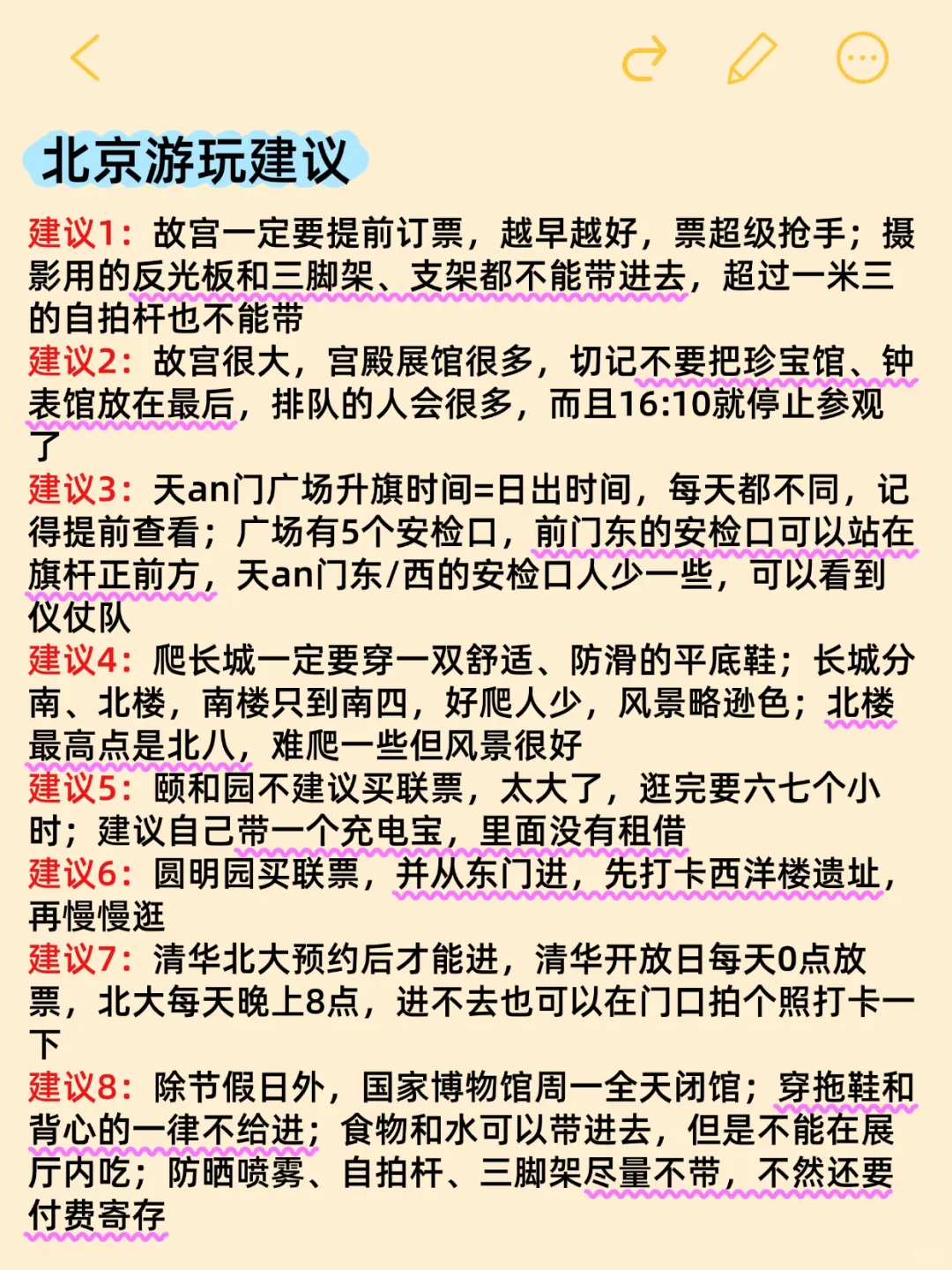 北京游玩建议

建议1：故宫一定要提前订票，越早越好，票超级抢手；摄影用的反光板和三脚架、支架都不能带进去，超过一米三的自拍杆也不能带

建议2：故宫很大，宫殿展馆很多，切记不要把珍宝馆、钟表馆放在最后，排队的人会很多，而且16:10就停止参观了

建议3：天an门广场升旗时间=日出时间，每天都不同，记得提前查看；广场有5个安检口，前门东的安检口可以站在旗杆正前方，天an门东/西的安检口人少一些，可以看到仪仗队

建议4：爬长城一定要穿一双舒适、防滑的平底鞋；长城分南、北楼，南楼只到南四，好爬人少，风景略逊色；北楼最高点是北八，难爬一些但风景很好

建议5：颐和园不建议买联票，太大了，逛完要六七个小时；建议自己带一个充电宝，里面没有租借

建议6：圆明园买联票，并从东门进，先打卡西洋楼遗址，再慢慢逛

建议7：清华北大预约后才能进，清华开放日每天0点放票，北大每天晚上8点，进不去也可以在门口拍个照打卡一下

建议8：除节假日外，国家博物馆周一全天闭馆；穿拖鞋和背心的一律不给进；食物和水可以带进去，但是不能在展厅内吃；防晒喷雾、自拍杆、三脚架尽量不带，不然还要付费寄存